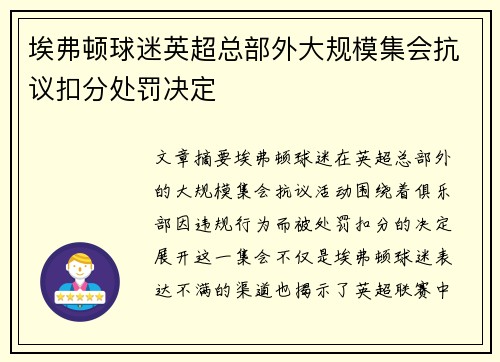 埃弗顿球迷英超总部外大规模集会抗议扣分处罚决定

文章摘要埃弗顿球迷在英超总部外的大规模集会抗议活动围绕着俱乐部因违规行为而被处罚扣分的决定展开这一集会不仅是埃弗顿球迷表达不满的渠道也揭示了英超联赛中